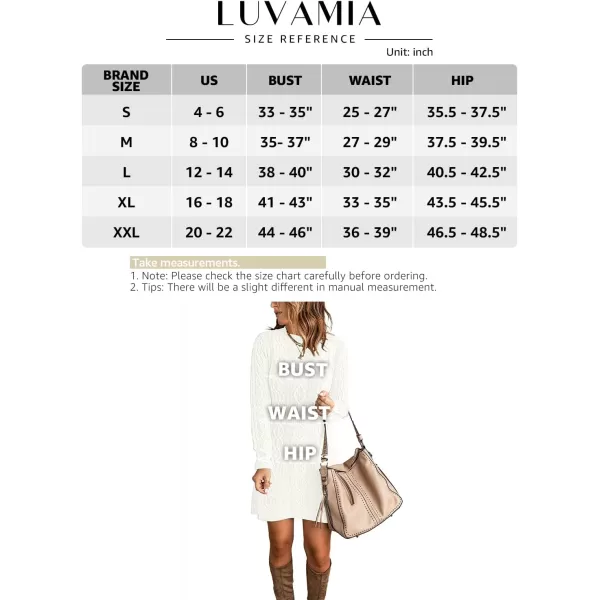 LUVAMIA

SIZE REFERENCE

Unit: inch

| BRAND SIZE | US | BUST | WAIST | HIP |
|---|---|---|---|---|
| S | 4 - 6 | 33 - 35" | 25 - 27" | 35.5 - 37.5" |
| M | 8 - 10 | 35- 37" | 27 - 29" | 37.5 - 39.5" |
| L | 12 - 14 | 38 - 40" | 30 - 32" | 40.5 - 42.5" |
| XL | 16 - 18 | 41 - 43" | 33 - 35" | 43.5 - 45.5" |
| XXL | 20 - 22 | 44 - 46" | 36 - 39" | 46.5 - 48.5" |

Take measurements.
1. Note: Please check the size chart carefully before ordering.
2. Tips: There will be a slight different in manual measurement.

BUST
WAIST
HIP